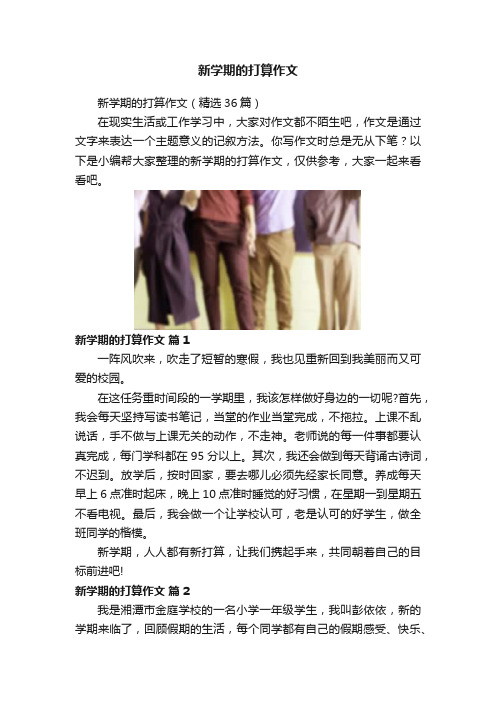 新学期的打算作文

新学期的打算作文（精选36篇）

在现实生活或工作学习中，大家对作文都不陌生吧，作文是通过文字来表达一个主题意义的记叙方法。你写作文时总是无从下笔？以下是小编帮大家整理的新学期的打算作文，仅供参考，大家一起来看看吧。

新学期的打算作文 篇1

一阵风吹来，吹走了短暂的寒假，我也见重新回到我美丽而又可爱的校园。

在这任务重时间段的一学期里，我该怎样做好身边的一切呢?首先，我会每天坚持写读书笔记，当堂的作业当堂完成，不拖拉。上课不乱说话，手不做与上课无关的动作，不走神。老师说的每一件事都要认真完成，每门学科都在95分以上。其次，我还会做到每天背诵古诗词，不迟到。放学后，按时回家，要去哪儿必须先经家长同意。养成每天早上6点准时起床，晚上10点准时睡觉的好习惯，在星期一到星期五不看电视。最后，我会做一个让学校认可，老是认可的好学生，做全班同学的楷模。

新学期，人人都有新打算，让我们携起手来，共同朝着自己的目标前进吧!

新学期的打算作文 篇2

我是湘潭市金庭学校的一名小学一年级学生，我叫彭依依，新的学期来临了，回顾假期的生活，每个同学都有自己的假期感受、快乐、